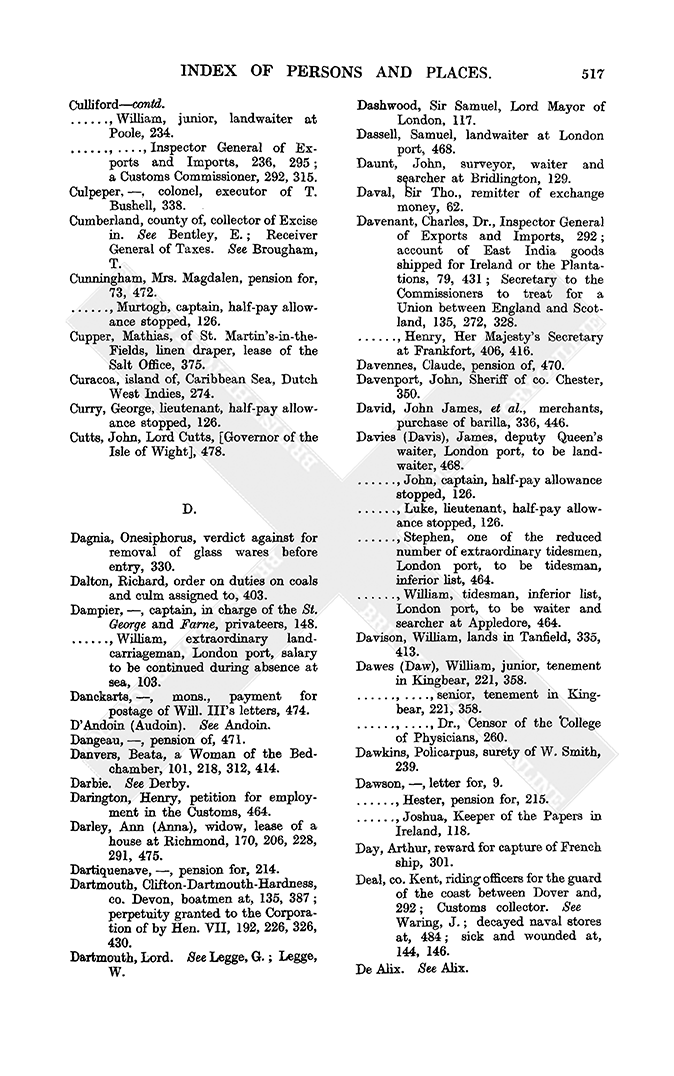 INDEX OF PERSONS AND PLACES. 517

Culliford—contd.

......, William, junior, landwaiter at Poole, 234.

......, ...., Inspector General of Exports and Imports, 236, 295; a Customs Commissioner, 292, 315.

Culpeper, —, colonel, executor of T. Bushell, 338.

Cumberland, county of, collector of Excise in. See Bentley, E.; Receiver General of Taxes. See Brougham, T.

Cunningham, Mrs. Magdalen, pension for, 73, 472.

......, Murtogh, captain, half-pay allowance stopped, 126.

Cupper, Mathias, of St. Martin's-in-the-Fields, linen draper, lease of the Salt Office, 375.

Curacoa, island of, Caribbean Sea, Dutch West Indies, 274.

Curry, George, lieutenant, half-pay allowance stopped, 126.

Cutts, John, Lord Cutts, [Governor of the Isle of Wight], 478.

D.

Dagnia, Onesiphorus, verdict against for removal of glass wares before entry, 330.

Dalton, Richard, order on duties on coals and culm assigned to, 403.

Dampier, —, captain, in charge of the St. George and Farne, privateers, 148.

......, William, extraordinary landcarriageman, London port, salary to be continued during absence at sea, 103.

Danckarts, —, mons., payment for postage of Will. III's letters, 474.

D'Andoin (Audoin). See Andoin.

Dangeau, —, pension of, 471.

Danvers, Beata, a Woman of the Bedchamber, 101, 218, 312, 414.

Darbie. See Derby.

Darington, Henry, petition for employment in the Customs, 464.

Darley, Ann (Anna), widow, lease of a house at Richmond, 170, 206, 228, 291, 475.

Dartiquenave, —, pension for, 214.

Dartmouth, Clifton-Dartmouth-Hardness, co. Devon, boatmen at, 135, 387; perpetuity granted to the Corporation of by Hen. VII, 192, 226, 326, 430.

Dartmouth, Lord. See Legge, G.; Legge, W.

Dashwood, Sir Samuel, Lord Mayor of London, 117.

Dassell, Samuel, landwaiter at London port, 468.

Daunt, John, surveyor, waiter and searcher at Bridlington, 129.

Daval, Sir Tho., remitter of exchange money, 62.

Davenant, Charles, Dr., Inspector General of Exports and Imports, 292; account of East India goods shipped for Ireland or the Plantations, 79, 431; Secretary to the Commissioners to treat for a Union between England and Scotland, 135, 272, 328.

......, Henry, Her Majesty's Secretary at Frankfort, 406, 416.

Davennes, Claude, pension of, 470.

Davenport, John, Sheriff of co. Chester, 350.

David, John James, et al., merchants, purchase of barilla, 336, 446.

Davies (Davis), James, deputy Queen's waiter, London port, to be landwaiter, 468.

......, John, captain, half-pay allowance stopped, 126.

......, Luke, lieutenant, half-pay allowance stopped, 126.

......, Stephen, one of the reduced number of extraordinary tidesmen, London port, to be tidesman, inferior list, 464.

......, William, tidesman, inferior list, London port, to be waiter and searcher at Appledore, 464.

Davison, William, lands in Tanfield, 335, 413.

Dawes (Daw), William, junior, tenement in Kingbear, 221, 358.

......, ...., senior, tenement in Kingbear, 221, 358.

......, ...., Dr., Censor of the College of Physicians, 260.

Dawkins, Policarpus, surety of W. Smith, 239.

Dawson, —, letter for, 9.

......, Hester, pension for, 215.

......, Joshua, Keeper of the Papers in Ireland, 118.

Day, Arthur, reward for capture of French ship, 301.

Deal, co. Kent, riding officers for the guard of the coast between Dover and, 292; Customs collector. See Waring, J.; decayed naval stores at, 484; sick and wounded at, 144, 146.

De Alix. See Alix.